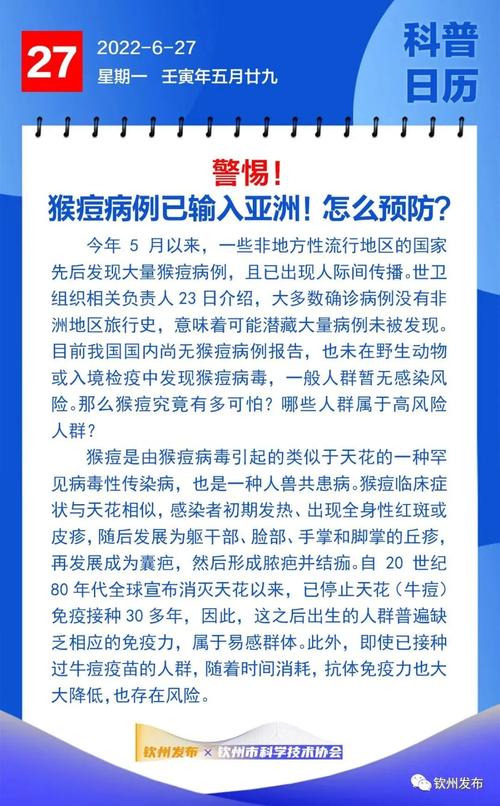 27

2022-6-27

星期一　壬寅年五月廿九

科普日历

警惕！

猴痘病例已输入亚洲！怎么预防？

今年 5 月以来，一些非地方性流行地区的国家先后发现大量猴痘病例，且已出现人际间传播。世卫组织相关负责人 23 日介绍，大多数确诊病例没有非洲地区旅行史，意味着可能潜藏大量病例未被发现。目前我国国内尚无猴痘病例报告，也未在野生动物或入境检疫中发现猴痘病毒，一般人群暂无感染风险。那么猴痘究竟有多可怕？哪些人群属于高风险人群？

猴痘是由猴痘病毒引起的类似于天花的一种罕见病毒性传染病，也是一种人兽共患病。猴痘临床症状与天花相似，感染者初期发热、出现全身性红斑或皮疹，随后发展为躯干部、脸部、手掌和脚掌的丘疹，再发展成为囊疱，然后形成脓疱并结痂。自 20 世纪 80 年代全球宣布消灭天花以来，已停止天花（牛痘）免疫接种 30 多年，因此，这之后出生的人群普遍缺乏相应的免疫力，属于易感群体。此外，即使已接种过牛痘疫苗的人群，随着时间消耗，抗体免疫力也大大降低，也存在风险。

钦州发布 × 钦州市科学技术协会

钦州发布